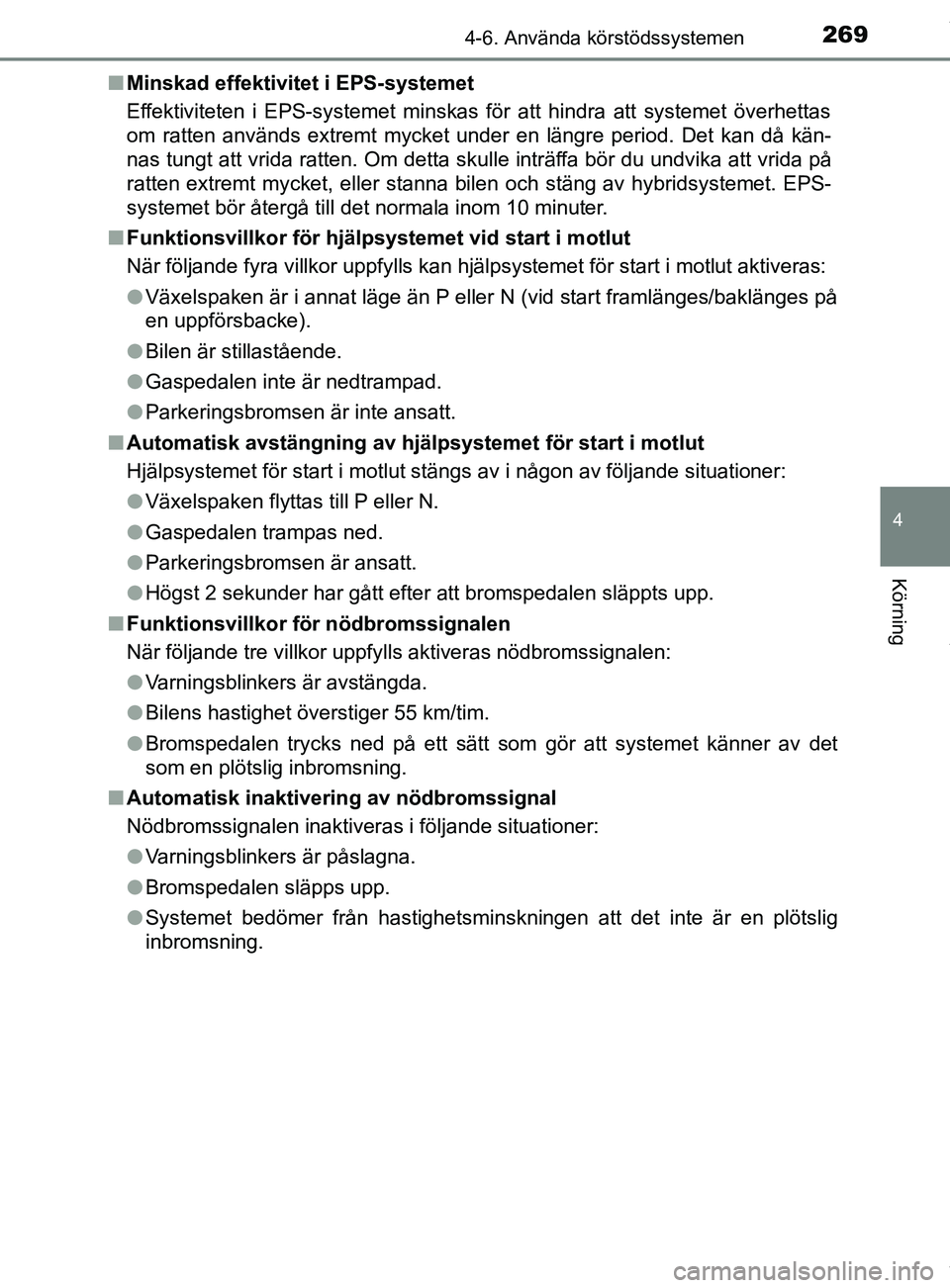 269
4-6. Använda körstödssystemen

■ Minskad effektivitet i EPS-systemet

Effektiviteten i EPS-systemet minskas för att hindra att systemet överhettas om ratten används extremt mycket under en längre period. Det kan då kännas tungt att vrida ratten. Om detta skulle inträffa bör du undvika att vrida på ratten extremt mycket, eller stanna bilen och stäng av hybridsystemet. EPS-systemet bör återgå till det normala inom 10 minuter.

■ Funktionsvillkor för hjälpsystemet vid start i motlut

När följande fyra villkor uppfylls kan hjälpsystemet för start i motlut aktiveras:

● Växelspaken är i annat läge än P eller N (vid start framlänges/baklänges på en uppförsbacke).

● Bilen är stillastående.

● Gaspedalen inte är nedtrampad.

● Parkeringsbromsen är inte ansatt.

■ Automatisk avstängning av hjälpsystemet för start i motlut

Hjälpsystemet för start i motlut stängs av i någon av följande situationer:

● Växelspaken flyttas till P eller N.

● Gaspedalen trampas ned.

● Parkeringsbromsen är ansatt.

● Högst 2 sekunder har gått efter att bromspedalen släppts upp.

■ Funktionsvillkor för nödbromssignalen

När följande tre villkor uppfylls aktiveras nödbromssignalen:

● Varningsblinkers är avstängda.

● Bilens hastighet överstiger 55 km/tim.

● Bromspedalen trycks ned på ett sätt som gör att systemet känner av det som en plötslig inbromsning.

■ Automatisk inaktivering av nödbromssignal

Nödbromssignalen inaktiveras i följande situationer:

● Varningsblinkers är påslagna.

● Bromspedalen släpps upp.

● Systemet bedömer från hastighetsminskningen att det inte är en plötslig inbromsning.

4

Körning

carmanualsonline.info